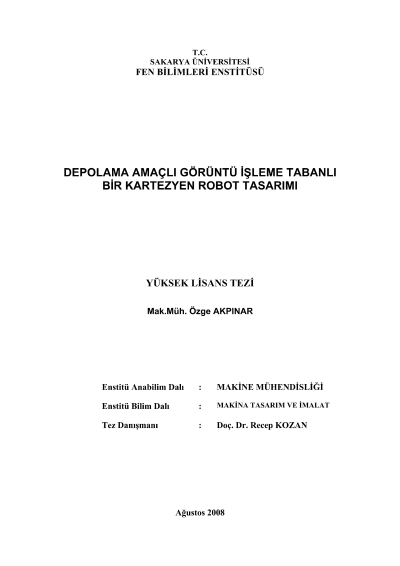 T.C.
SAKARYA ÜNİVERSİTESİ
FEN BİLİMLERİ ENSTİTÜSÜ

DEPOLAMA AMAÇLI GÖRÜNTÜ İŞLEME TABANLI
BİR KARTEZYEN ROBOT TASARIMI

YÜKSEK LİSANS TEZİ

Mak.Müh. Özge AKPINAR

Enstitü Anabilim Dalı : MAKİNE MÜHENDİSLİĞİ
Enstitü Bilim Dalı : MAKİNA TASARIM VE İMALAT
Tez Danışmanı : Doç. Dr. Recep KOZAN

Ağustos 2008